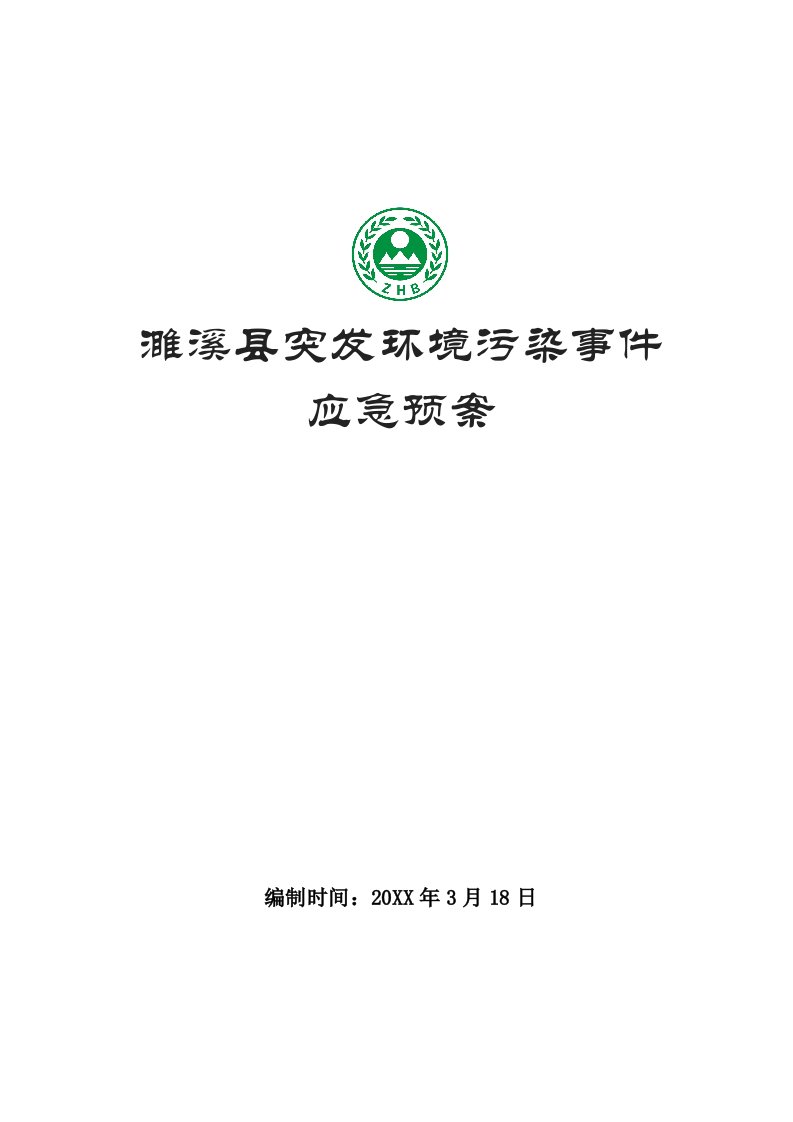 ZHB

濉溪县突发环境污染事件

应急预案

编制时间：20XX 年 3 月 18 日